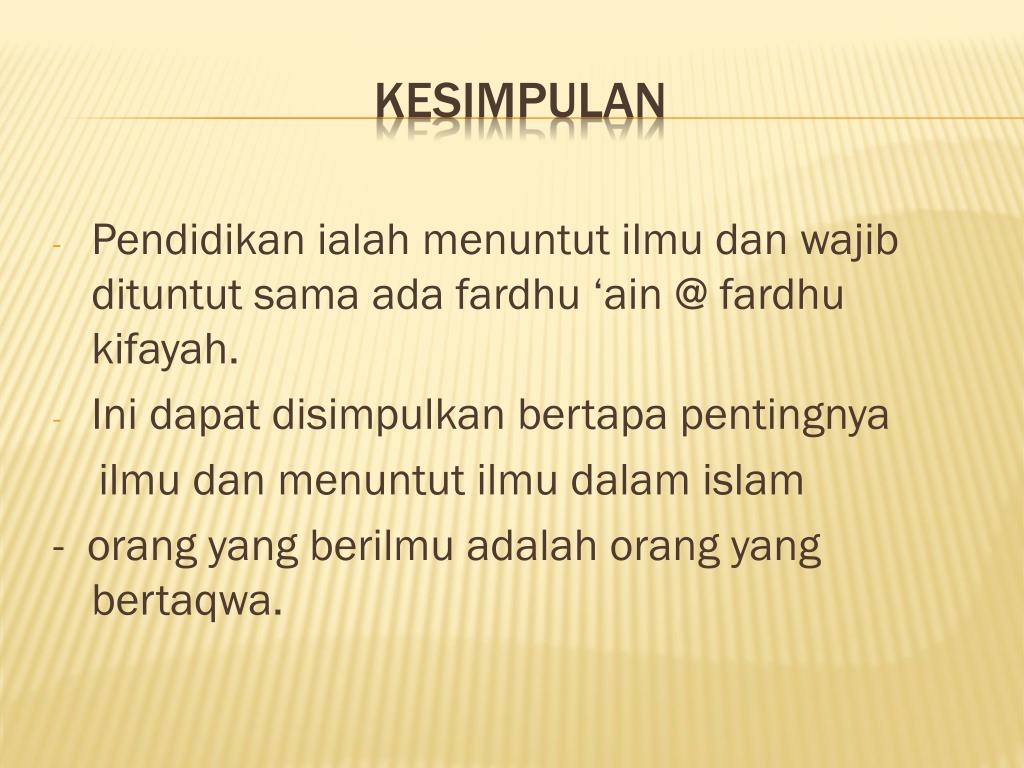 KESIMPULAN

- Pendidikan ialah menuntut ilmu dan wajib dituntut sama ada fardhu 'ain @ fardhu kifayah.
- Ini dapat disimpulkan bertapa pentingnya ilmu dan menuntut ilmu dalam islam
- orang yang berilmu adalah orang yang bertaqwa.